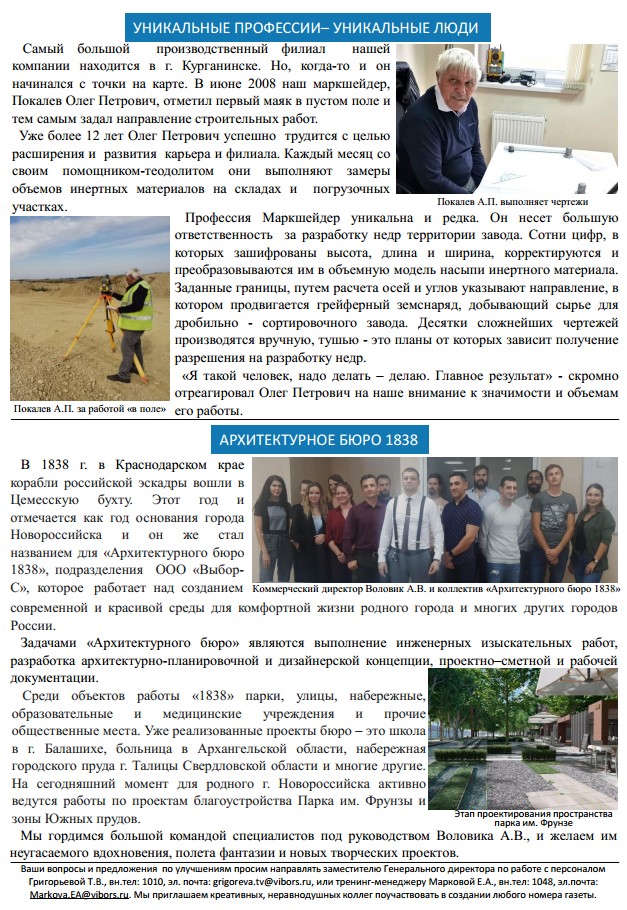 УНИКАЛЬНЫЕ ПРОФЕССИИ– УНИКАЛЬНЫЕ ЛЮДИ

Самый большой производственный филиал нашей компании находится в г. Курганинске. Но, когда-то и он начинался с точки на карте. В июне 2008 наш маркшейдер, Покалев Олег Петрович, отметил первый маяк в пустом поле и тем самым задал направление строительных работ.

Уже более 12 лет Олег Петрович успешно трудится с целью расширения и развития карьера и филиала. Каждый месяц со своим помощником-теодолитом они выполняют замеры объемов инертных материалов на складах и погрузочных участках.

Покалев А.П. выполняет чертежи

Профессия Маркшейдер уникальна и редка. Он несет большую ответственность за разработку недр территории завода. Сотни цифр, в которых зашифрованы высота, длина и ширина, корректируются и преобразовываются им в объемную модель насыпи инертного материала. Заданные границы, путем расчета осей и углов указывают направление, в котором продвигается грейферный земснаряд, добывающий сырье для дробильно - сортировочного завода. Десятки сложнейших чертежей производятся вручную, тушью - это планы от которых зависит получение разрешения на разработку недр.

«Я такой человек, надо делать – делаю. Главное результат» - скромно отреагировал Олег Петрович на наше внимание к значимости и объемам его работы.

Покалев А.П. за работой «в поле»

АРХИТЕКТУРНОЕ БЮРО 1838

В 1838 г. в Краснодарском крае корабли российской эскадры вошли в Цемесскую бухту. Этот год и отмечается как год основания города Новороссийска и он же стал названием для «Архитектурного бюро 1838», подразделения ООО «Выбор-С», которое работает над созданием современной и красивой среды для комфортной жизни родного города и многих других городов России.

Коммерческий директор Воловик А.В. и коллектив «Архитектурного бюро 1838»

Задачами «Архитектурного бюро» являются выполнение инженерных изыскательных работ, разработка архитектурно-планировочной и дизайнерской концепции, проектно–сметной и рабочей документации.

Среди объектов работы «1838» парки, улицы, набережные, образовательные и медицинские учреждения и прочие общественные места. Уже реализованные проекты бюро – это школа в г. Балашихе, больница в Архангельской области, набережная городского пруда г. Талицы Свердловской области и многие другие. На сегодняшний момент для родного г. Новороссийска активно ведутся работы по проектам благоустройства Парка им. Фрунзы и зоны Южных прудов.

Этап проектирования пространства парка им. Фрунзе

Мы гордимся большой командой специалистов под руководством Воловика А.В., и желаем им неугасаемого вдохновения, полета фантазии и новых творческих проектов.

Ваши вопросы и предложения по улучшениям просим направлять заместителю Генерального директора по работе с персоналом Григорьевой Т.В., вн.тел: 1010, эл. почта: grigoreva.tv@vibors.ru, или тренинг-менеджеру Марковой Е.А., вн.тел: 1048, эл.почта: Markova.EA@vibors.ru. Мы приглашаем креативных, неравнодушных коллег поучаствовать в создании любого номера газеты.